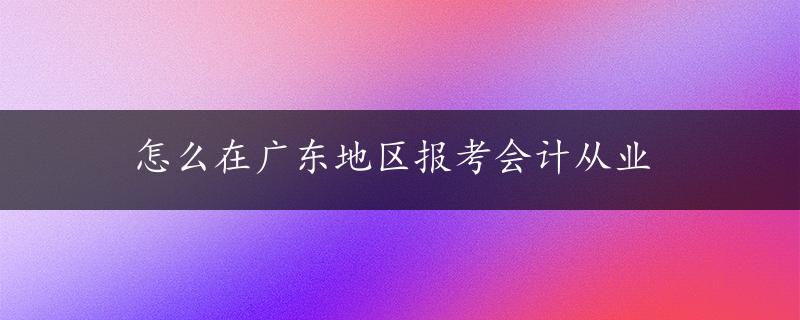 怎么在广东地区报考会计从业